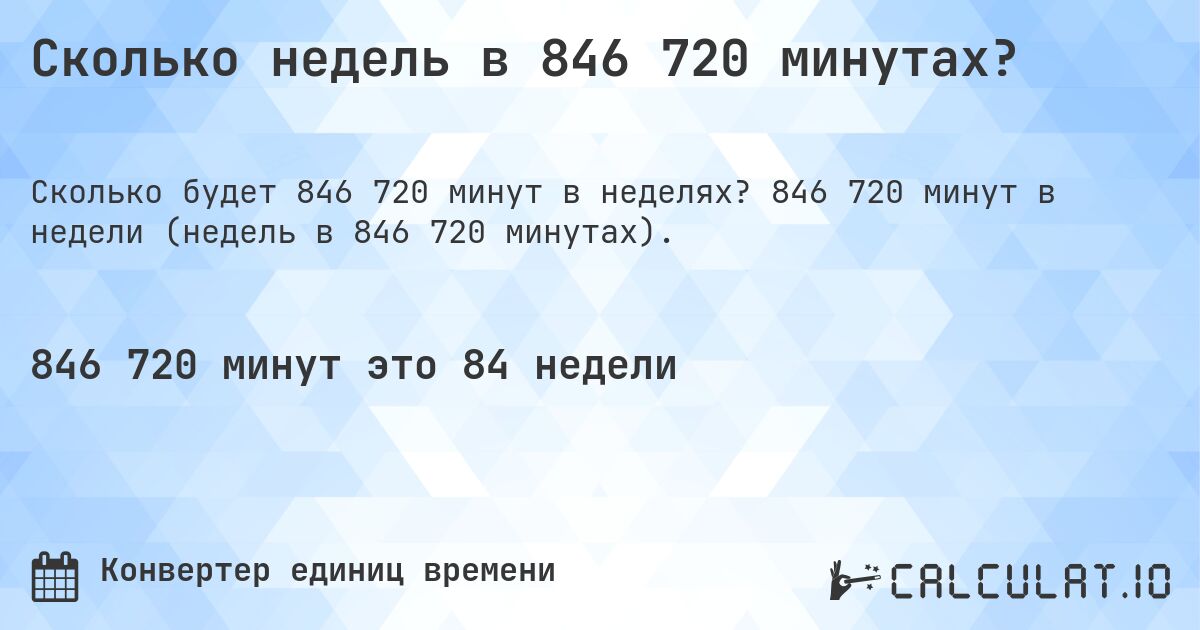 Сколько недель в 846 720 минутах?

Сколько будет 846 720 минут в неделях? 846 720 минут в недели (недель в 846 720 минутах).

846 720 минут это 84 недели

Конвертер единиц времени

CALCULAT.IO